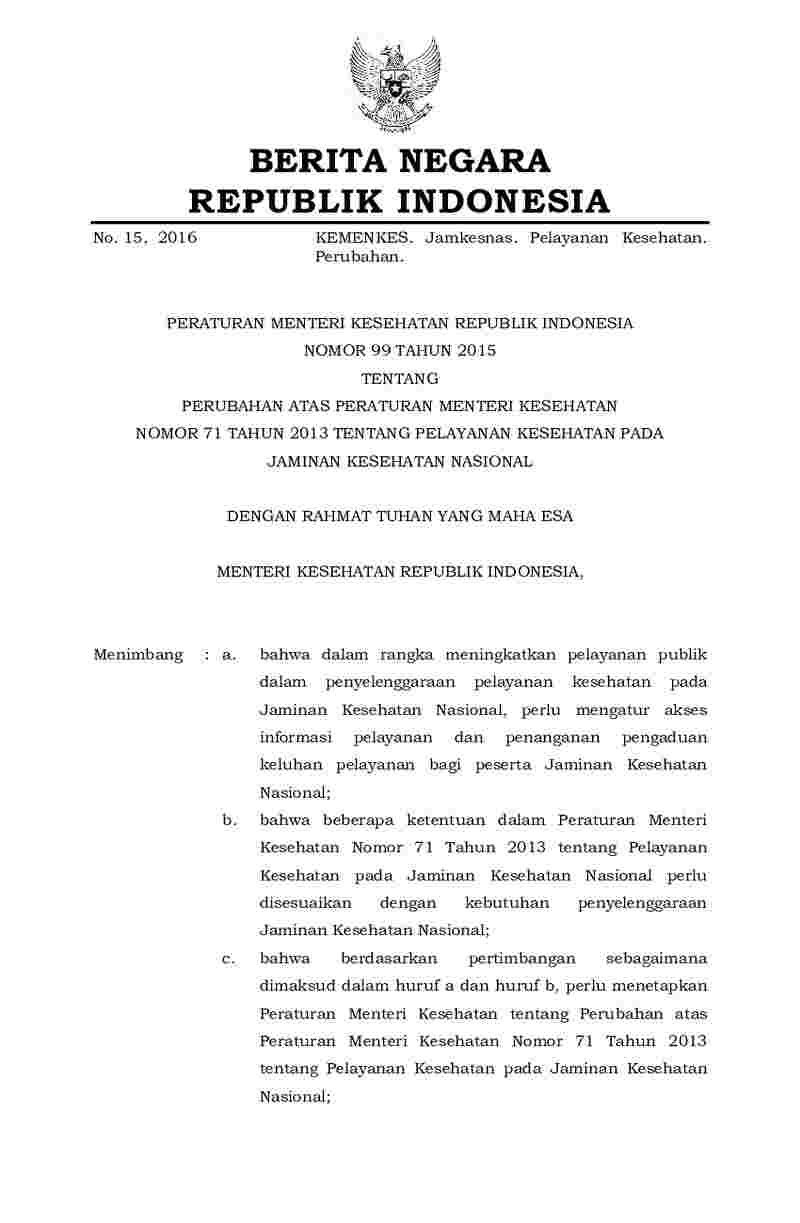 BERITA NEGARA
REPUBLIK INDONESIA

No. 15, 2016

KEMENKES. Jamkesnas. Pelayanan Kesehatan. Perubahan.

PERATURAN MENTERI KESEHATAN REPUBLIK INDONESIA
NOMOR 99 TAHUN 2015
TENTANG
PERUBAHAN ATAS PERATURAN MENTERI KESEHATAN
NOMOR 71 TAHUN 2013 TENTANG PELAYANAN KESEHATAN PADA
JAMINAN KESEHATAN NASIONAL

DENGAN RAHMAT TUHAN YANG MAHA ESA

MENTERI KESEHATAN REPUBLIK INDONESIA,

Menimbang : a. bahwa dalam rangka meningkatkan pelayanan publik dalam penyelenggaraan pelayanan kesehatan pada Jaminan Kesehatan Nasional, perlu mengatur akses informasi pelayanan dan penanganan pengaduan keluhan pelayanan bagi peserta Jaminan Kesehatan Nasional;

b. bahwa beberapa ketentuan dalam Peraturan Menteri Kesehatan Nomor 71 Tahun 2013 tentang Pelayanan Kesehatan pada Jaminan Kesehatan Nasional perlu disesuaikan dengan kebutuhan penyelenggaraan Jaminan Kesehatan Nasional;

c. bahwa berdasarkan pertimbangan sebagaimana dimaksud dalam huruf a dan huruf b, perlu menetapkan Peraturan Menteri Kesehatan tentang Perubahan atas Peraturan Menteri Kesehatan Nomor 71 Tahun 2013 tentang Pelayanan Kesehatan pada Jaminan Kesehatan Nasional;